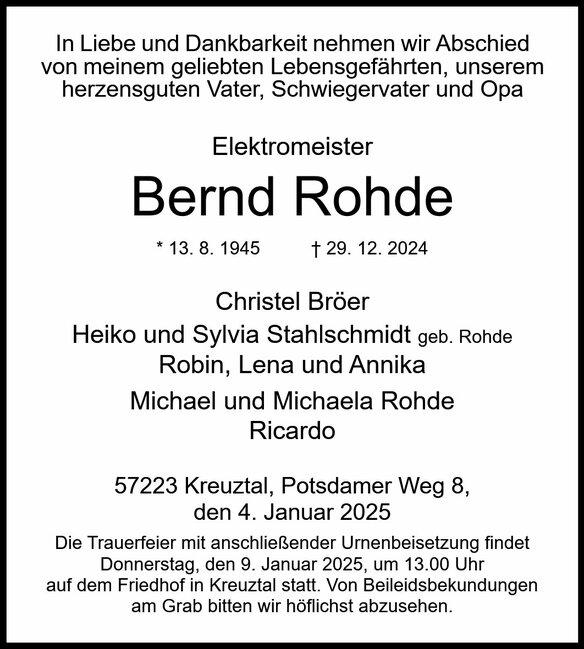 In Liebe und Dankbarkeit nehmen wir Abschied von meinem geliebten Lebensgefährten, unserem herzensguten Vater, Schwiegervater und Opa

Elektromeister

Bernd Rohde

* 13. 8. 1945 † 29. 12. 2024

Christel Bröer
Heiko und Sylvia Stahlschmidt geb. Rohde
Robin, Lena und Annika
Michael und Michaela Rohde
Ricardo

57223 Kreuztal, Potsdamer Weg 8,
den 4. Januar 2025

Die Trauerfeier mit anschließender Urnenbeisetzung findet Donnerstag, den 9. Januar 2025, um 13.00 Uhr auf dem Friedhof in Kreuztal statt. Von Beileidsbekundungen am Grab bitten wir höflichst abzusehen.